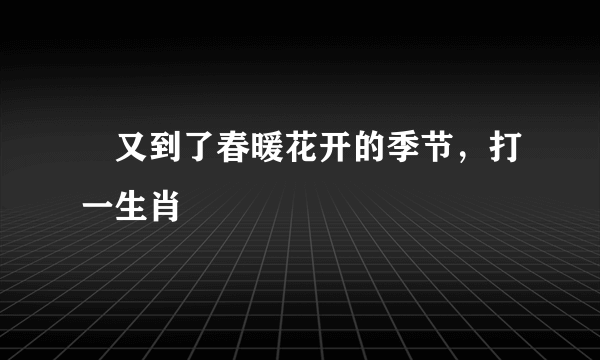 又到了春暖花开的季节，打一生肖